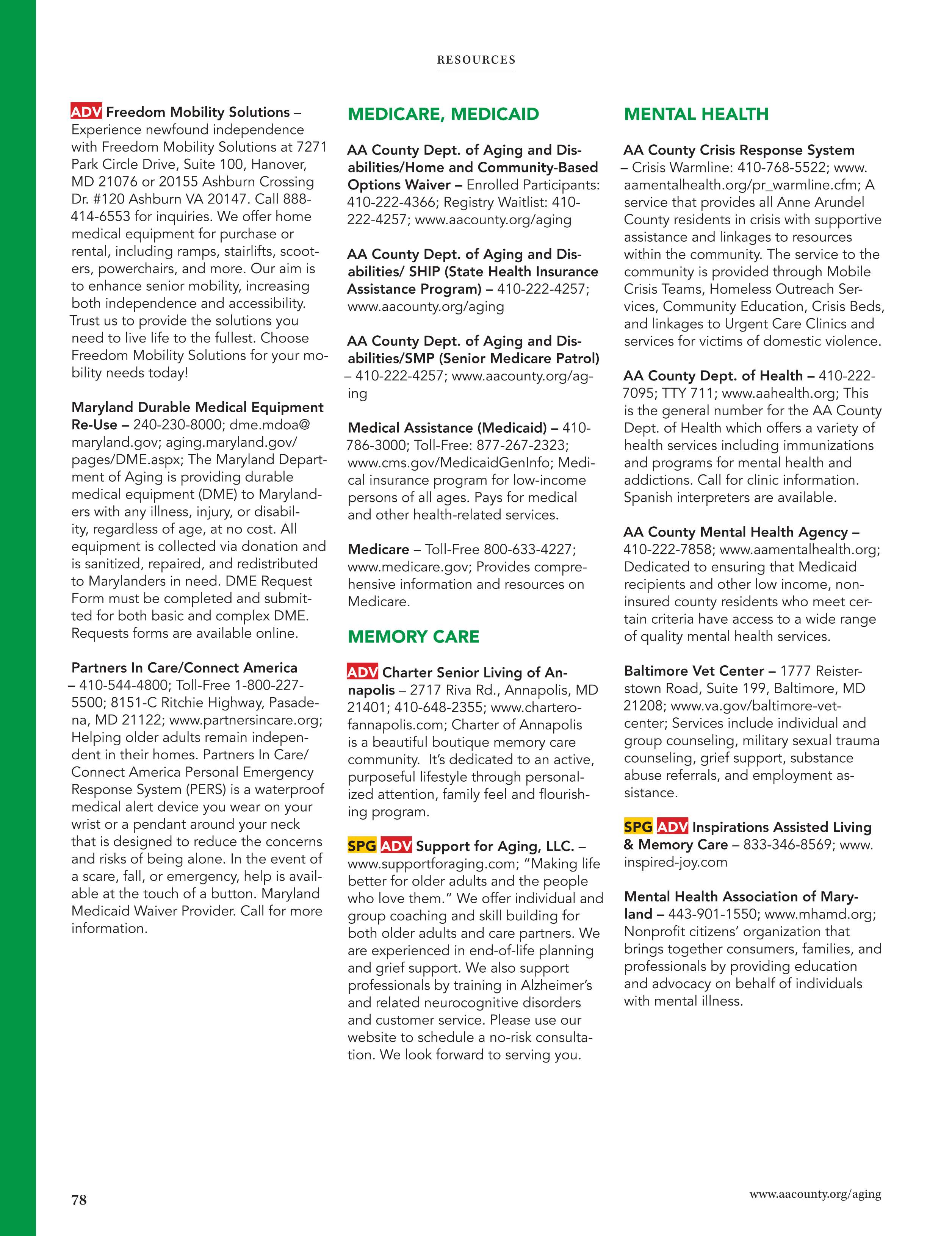 RESOURCES

ADV Freedom Mobility Solutions – Experience newfound independence with Freedom Mobility Solutions at 7271 Park Circle Drive, Suite 100, Hanover, MD 21076 or 20155 Ashburn Crossing Dr. #120 Ashburn VA 20147. Call 888-414-6553 for inquiries. We offer home medical equipment for purchase or rental, including ramps, stairlifts, scooters, powerchairs, and more. Our aim is to enhance senior mobility, increasing both independence and accessibility. Trust us to provide the solutions you need to live life to the fullest. Choose Freedom Mobility Solutions for your mobility needs today!

Maryland Durable Medical Equipment Re-Use – 240-230-8000; dme.mdoa@maryland.gov; aging.maryland.gov/pages/DME.aspx; The Maryland Department of Aging is providing durable medical equipment (DME) to Marylanders with any illness, injury, or disability, regardless of age, at no cost. All equipment is collected via donation and is sanitized, repaired, and redistributed to Marylanders in need. DME Request Form must be completed and submitted for both basic and complex DME. Requests forms are available online.

Partners In Care/Connect America – 410-544-4800; Toll-Free 1-800-227-5500; 8151-C Ritchie Highway, Pasadena, MD 21122; www.partnersincare.org; Helping older adults remain independent in their homes. Partners In Care/Connect America Personal Emergency Response System (PERS) is a waterproof medical alert device you wear on your wrist or a pendant around your neck that is designed to reduce the concerns and risks of being alone. In the event of a scare, fall, or emergency, help is available at the touch of a button. Maryland Medicaid Waiver Provider. Call for more information.

MEDICARE, MEDICAID

AA County Dept. of Aging and Disabilities/Home and Community-Based Options Waiver – Enrolled Participants: 410-222-4366; Registry Waitlist: 410-222-4257; www.aacounty.org/aging

AA County Dept. of Aging and Disabilities/ SHIP (State Health Insurance Assistance Program) – 410-222-4257; www.aacounty.org/aging

AA County Dept. of Aging and Disabilities/SMP (Senior Medicare Patrol) – 410-222-4257; www.aacounty.org/aging

Medical Assistance (Medicaid) – 410-786-3000; Toll-Free: 877-267-2323; www.cms.gov/MedicaidGenInfo; Medical insurance program for low-income persons of all ages. Pays for medical and other health-related services.

Medicare – Toll-Free 800-633-4227; www.medicare.gov; Provides comprehensive information and resources on Medicare.

MEMORY CARE

ADV Charter Senior Living of Annapolis – 2717 Riva Rd., Annapolis, MD 21401; 410-648-2355; www.charterofannapolis.com; Charter of Annapolis is a beautiful boutique memory care community. It's dedicated to an active, purposeful lifestyle through personalized attention, family feel and flourishing program.

SPG ADV Support for Aging, LLC. – www.supportforaging.com; "Making life better for older adults and the people who love them." We offer individual and group coaching and skill building for both older adults and care partners. We are experienced in end-of-life planning and grief support. We also support professionals by training in Alzheimer's and related neurocognitive disorders and customer service. Please use our website to schedule a no-risk consultation. We look forward to serving you.

MENTAL HEALTH

AA County Crisis Response System – Crisis Warmline: 410-768-5522; www.aamentalhealth.org/pr_warmline.cfm; A service that provides all Anne Arundel County residents in crisis with supportive assistance and linkages to resources within the community. The service to the community is provided through Mobile Crisis Teams, Homeless Outreach Services, Community Education, Crisis Beds, and linkages to Urgent Care Clinics and services for victims of domestic violence.

AA County Dept. of Health – 410-222-7095; TTY 711; www.aahealth.org; This is the general number for the AA County Dept. of Health which offers a variety of health services including immunizations and programs for mental health and addictions. Call for clinic information. Spanish interpreters are available.

AA County Mental Health Agency – 410-222-7858; www.aamentalhealth.org; Dedicated to ensuring that Medicaid recipients and other low income, non-insured county residents who meet certain criteria have access to a wide range of quality mental health services.

Baltimore Vet Center – 1777 Reisterstown Road, Suite 199, Baltimore, MD 21208; www.va.gov/baltimore-vet-center; Services include individual and group counseling, military sexual trauma counseling, grief support, substance abuse referrals, and employment assistance.

SPG ADV Inspirations Assisted Living & Memory Care – 833-346-8569; www.inspired-joy.com

Mental Health Association of Maryland – 443-901-1550; www.mhamd.org; Nonprofit citizens' organization that brings together consumers, families, and professionals by providing education and advocacy on behalf of individuals with mental illness.

78

www.aacounty.org/aging